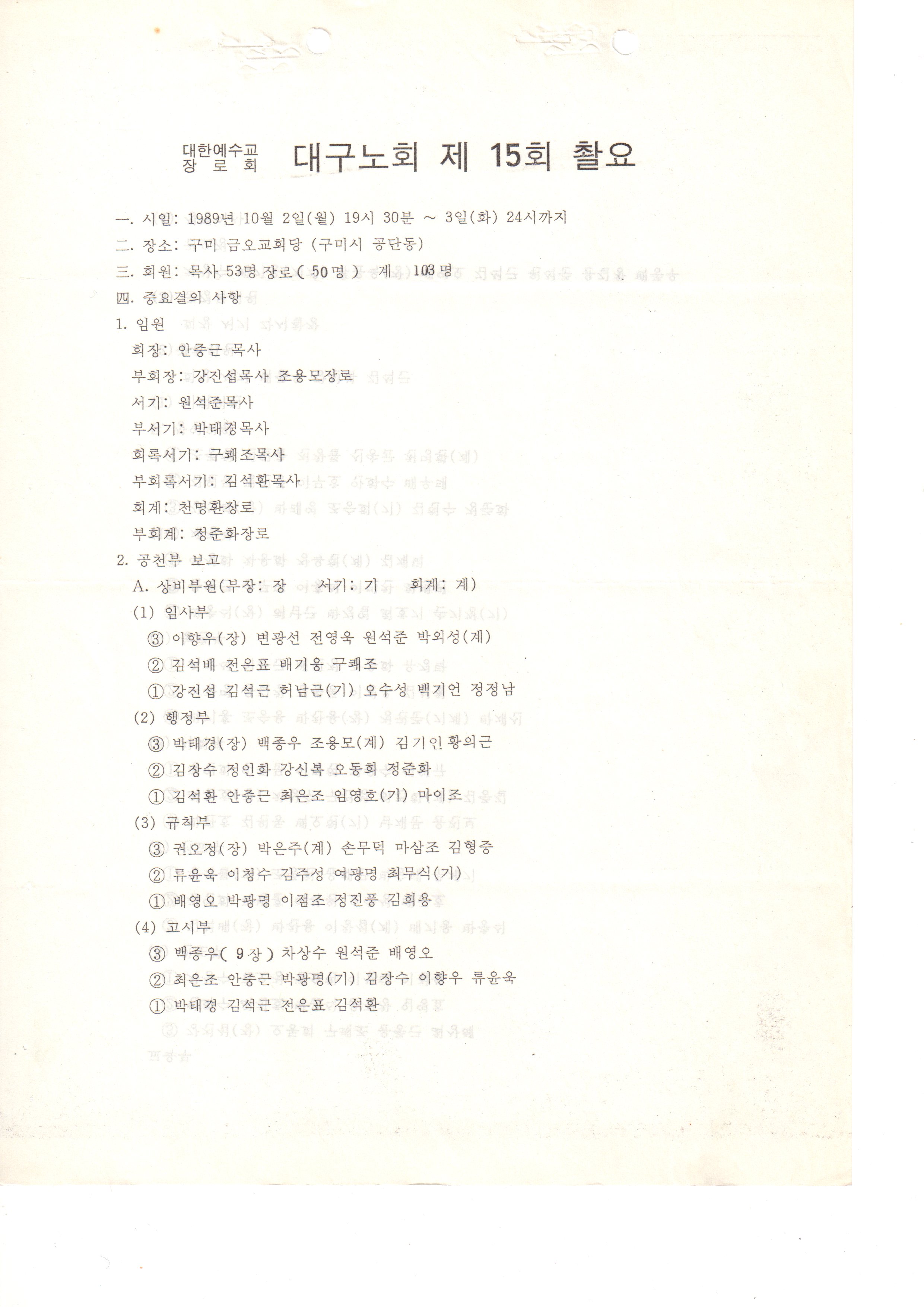 대한예수교 장로회 대구노회 제 15회 촬요

一. 시일: 1989년 10월 2일(월) 19시 30분 ~ 3일(화) 24시까지

二. 장소: 구미 금오교회당 (구미시 공단동)

三. 회원: 목사 53명 장로( 50명 ) 계 103명

四. 중요결의 사항

1. 임원

회장: 안중근 목사

부회장: 강진섭목사 조용모장로

서기: 원석준목사

부서기: 박태경목사

회록서기: 구쾌조목사

부회록서기: 김석환목사

회계: 천명환장로

부회계: 정준화장로

2. 공천부 보고

A. 상비부원(부장: 장 서기: 기 회계: 계)

(1) 임사부

③ 이향우(장) 변광선 전영욱 원석준 박외성(계)

② 김석배 전은표 배기웅 구쾌조

① 강진섭 김석근 허남근(기) 오수성 백기언 정정남

(2) 행정부

③ 박태경(장) 백종우 조용모(계) 김기인 황의근

② 김장수 정인화 강신복 오동희 정준화

① 김석환 안중근 최은조 임영호(기) 마이조

(3) 규칙부

③ 권오정(장) 박은주(계) 손무덕 마삼조 김형중

② 류윤욱 이청수 김주성 여광명 최무식(기)

① 배영오 박광명 이점조 정진풍 김희용

(4) 고시부

③ 백종우( 9장 ) 차상수 원석준 배영오

② 최은조 안중근 박광명(기) 김장수 이향우 류윤욱

① 박태경 김석근 전은표 김석환